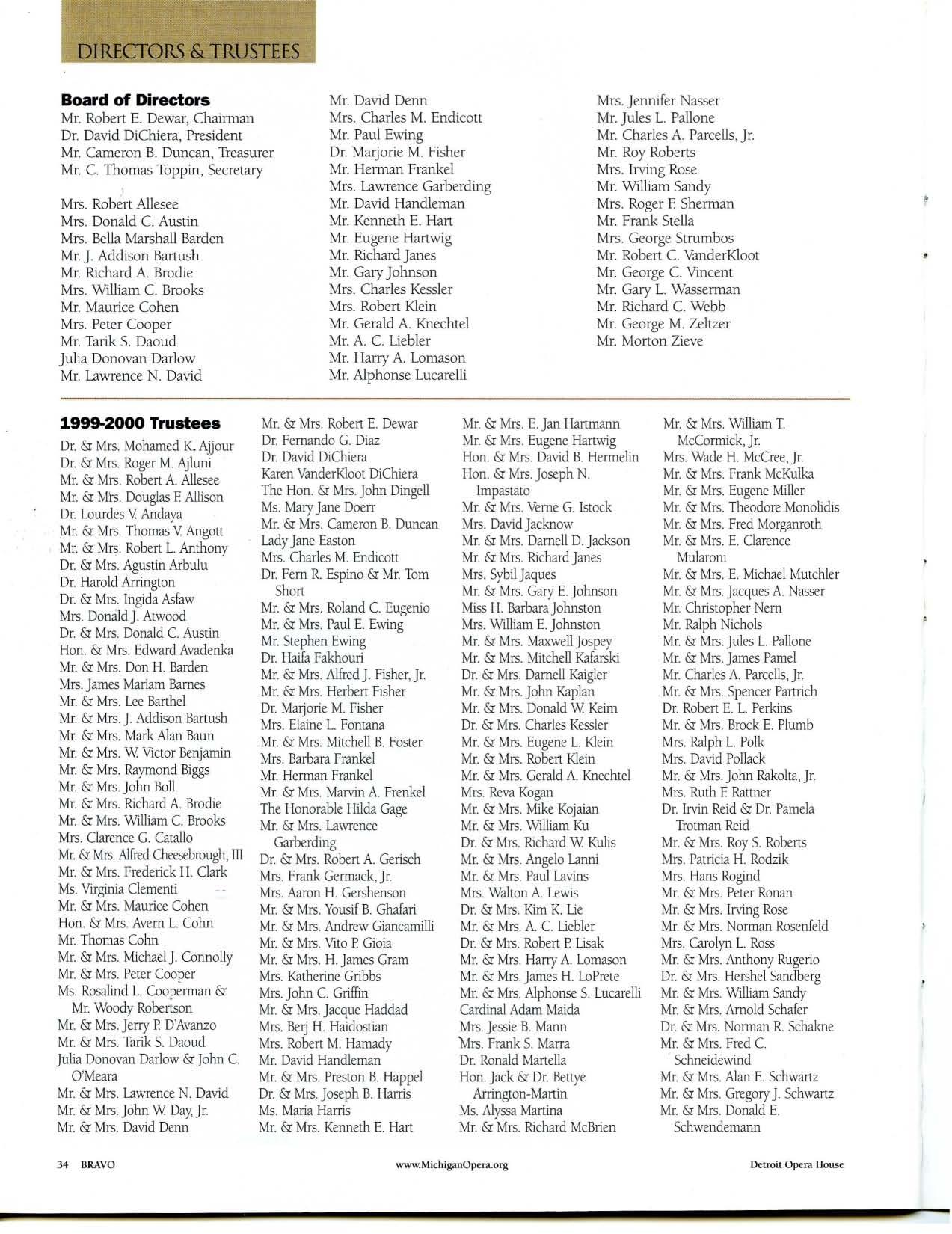 DIRECTORS & TRUSTEES

**Board of Directors**
Mr. Robert E. Dewar, Chairman
Dr. David DiChiera, President
Mr. Cameron B. Duncan, Treasurer
Mr. C. Thomas Toppin, Secretary

Mrs. Robert Allesee
Mrs. Donald C. Austin
Mrs. Bella Marshall Barden
Mr. J. Addison Bartush
Mr. Richard A. Brodie
Mrs. William C. Brooks
Mr. Maurice Cohen
Mrs. Peter Cooper
Mr. Tarik S. Daoud
Julia Donovan Darlow
Mr. Lawrence N. David

Mr. David Denn
Mrs. Charles M. Endicott
Mr. Paul Ewing
Dr. Marjorie M. Fisher
Mr. Herman Frankel
Mrs. Lawrence Garberding
Mr. David Handleman
Mr. Kenneth E. Hart
Mr. Eugene Hartwig
Mr. Richard Janes
Mr. Gary Johnson
Mrs. Charles Kessler
Mrs. Robert Klein
Mr. Gerald A. Knechtel
Mr. A. C. Liebler
Mr. Harry A. Lomason
Mr. Alphonse Lucarelli

Mrs. Jennifer Nasser
Mr. Jules L. Pallone
Mr. Charles A. Parcells, Jr.
Mr. Roy Roberts
Mrs. Irving Rose
Mr. William Sandy
Mrs. Roger F. Sherman
Mr. Frank Stella
Mrs. George Strumbos
Mr. Robert C. VanderKloot
Mr. George C. Vincent
Mr. Gary L. Wasserman
Mr. Richard C. Webb
Mr. George M. Zeltzer
Mr. Morton Zieve

**1999-2000 Trustees**
Dr. & Mrs. Mohamed K. Ajjour
Dr. & Mrs. Roger M. Ajluni
Mr. & Mrs. Robert A. Allesee
Mr. & Mrs. Douglas F. Allison
Dr. Lourdes V. Andaya
Mr. & Mrs. Thomas V. Angott
Mr. & Mrs. Robert L. Anthony
Dr. & Mrs. Agustin Arbulu
Dr. Harold Arrington
Dr. & Mrs. Ingida Asfaw
Mrs. Donald J. Atwood
Dr. & Mrs. Donald C. Austin
Hon. & Mrs. Edward Avadenka
Mr. & Mrs. Don H. Barden
Mrs. James Mariam Barnes
Mr. & Mrs. Lee Barthel
Mr. & Mrs. J. Addison Bartush
Mr. & Mrs. Mark Alan Baun
Mr. & Mrs. W. Victor Benjamin
Mr. & Mrs. Raymond Biggs
Mr. & Mrs. John Boll
Mr. & Mrs. Richard A. Brodie
Mr. & Mrs. William C. Brooks
Mrs. Clarence G. Catallo
Mr. & Mrs. Alfred Cheesebrough, III
Mr. & Mrs. Frederick H. Clark
Ms. Virginia Clementi
Mr. & Mrs. Maurice Cohen
Hon. & Mrs. Avern L. Cohn
Mr. Thomas Cohn
Mr. & Mrs. Michael J. Connolly
Mr. & Mrs. Peter Cooper
Ms. Rosalind L. Cooperman & Mr. Woody Robertson
Mr. & Mrs. Jerry P. D'Avanzo
Mr. & Mrs. Tarik S. Daoud
Julia Donovan Darlow & John C. O'Meara
Mr. & Mrs. Lawrence N. David
Mr. & Mrs. John W. Day, Jr.
Mr. & Mrs. David Denn

Mr. & Mrs. Robert E. Dewar
Dr. Fernando G. Diaz
Dr. David DiChiera
Karen VanderKloot DiChiera
The Hon. & Mrs. John Dingell
Ms. Mary Jane Doerr
Mr. & Mrs. Cameron B. Duncan
Lady Jane Easton
Mrs. Charles M. Endicott
Dr. Fern R. Espino & Mr. Tom Short
Mr. & Mrs. Roland C. Eugenio
Mr. & Mrs. Paul E. Ewing
Mr. Stephen Ewing
Dr. Haifa Fakhouri
Mr. & Mrs. Alfred J. Fisher, Jr.
Mr. & Mrs. Herbert Fisher
Dr. Marjorie M. Fisher
Mrs. Elaine L. Fontana
Mr. & Mrs. Mitchell B. Foster
Mrs. Barbara Frankel
Mr. Herman Frankel
Mr. & Mrs. Marvin A. Frenkel
The Honorable Hilda Gage
Mr. & Mrs. Lawrence Garberding
Dr. & Mrs. Robert A. Gerisch
Mrs. Frank Germack, Jr.
Mrs. Aaron H. Gershenson
Mr. & Mrs. Yousif B. Ghafari
Mr. & Mrs. Andrew Giancamilli
Mr. & Mrs. Vito P. Gioia
Mr. & Mrs. H. James Gram
Mrs. Katherine Gribbs
Mrs. John C. Griffin
Mr. & Mrs. Jacque Haddad
Mrs. Berj H. Haidostian
Mrs. Robert M. Hamady
Mr. David Handleman
Mr. & Mrs. Preston B. Happel
Dr. & Mrs. Joseph B. Harris
Ms. Maria Harris
Mr. & Mrs. Kenneth E. Hart

Mr. & Mrs. E. Jan Hartmann
Mr. & Mrs. Eugene Hartwig
Hon. & Mrs. David B. Hermelin
Hon. & Mrs. Joseph N. Impastato
Mr. & Mrs. Verne G. Istock
Mrs. David Jacknow
Mr. & Mrs. Darnell D. Jackson
Mr. & Mrs. Richard Janes
Mrs. Sybil Jaques
Mr. & Mrs. Gary E. Johnson
Miss H. Barbara Johnston
Mrs. William E. Johnston
Mr. & Mrs. Maxwell Jospey
Mr. & Mrs. Mitchell Kafarski
Dr. & Mrs. Darnell Kaigler
Mr. & Mrs. John Kaplan
Mr. & Mrs. Donald W. Keim
Dr. & Mrs. Charles Kessler
Mr. & Mrs. Eugene L. Klein
Mr. & Mrs. Robert Klein
Mr. & Mrs. Gerald A. Knechtel
Mrs. Reva Kogan
Mr. & Mrs. Mike Kojaian
Mr. & Mrs. William Ku
Dr. & Mrs. Richard W. Kulis
Mr. & Mrs. Angelo Lanni
Mr. & Mrs. Paul Lavins
Mrs. Walton A. Lewis
Dr. & Mrs. Kim K. Lie
Mr. & Mrs. A. C. Liebler
Dr. & Mrs. Robert P. Lisak
Mr. & Mrs. Harry A. Lomason
Mr. & Mrs. James H. LoPrete
Mr. & Mrs. Alphonse S. Lucarelli
Cardinal Adam Maida
Mrs. Jessie B. Mann
Mrs. Frank S. Marra
Dr. Ronald Martella
Hon. Jack & Dr. Bettye Arrington-Martin
Ms. Alyssa Martina
Mr. & Mrs. Richard McBrien

Mr. & Mrs. William T. McCormick, Jr.
Mrs. Wade H. McCree, Jr.
Mr. & Mrs. Frank McKulka
Mr. & Mrs. Eugene Miller
Mr. & Mrs. Theodore Monolidis
Mr. & Mrs. Fred Morganroth
Mr. & Mrs. E. Clarence Mularoni
Mr. & Mrs. E. Michael Mutchler
Mr. & Mrs. Jacques A. Nasser
Mr. Christopher Nern
Mr. Ralph Nichols
Mr. & Mrs. Jules L. Pallone
Mr. & Mrs. James Pamel
Mr. Charles A. Parcells, Jr.
Mr. & Mrs. Spencer Partrich
Dr. Robert E. L. Perkins
Mr. & Mrs. Brock E. Plumb
Mrs. Ralph L. Polk
Mrs. David Pollack
Mr. & Mrs. John Rakolta, Jr.
Mrs. Ruth F. Rattner
Dr. Irvin Reid & Dr. Pamela Trotman Reid
Mr. & Mrs. Roy S. Roberts
Mrs. Patricia H. Rodzik
Mrs. Hans Rogind
Mr. & Mrs. Peter Ronan
Mr. & Mrs. Irving Rose
Mr. & Mrs. Norman Rosenfeld
Mrs. Carolyn L. Ross
Mr. & Mrs. Anthony Rugerio
Dr. & Mrs. Hershel Sandberg
Mr. & Mrs. William Sandy
Mr. & Mrs. Arnold Schafer
Dr. & Mrs. Norman R. Schakne
Mr. & Mrs. Fred C. Schneidewind
Mr. & Mrs. Alan E. Schwartz
Mr. & Mrs. Gregory J. Schwartz
Mr. & Mrs. Donald E. Schwendemann

34 BRAVO www.MichiganOpera.org Detroit Opera House